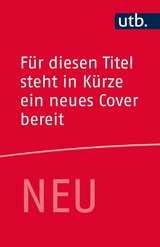 utb.

Für diesen Titel steht in Kürze ein neues Cover bereit

NEU